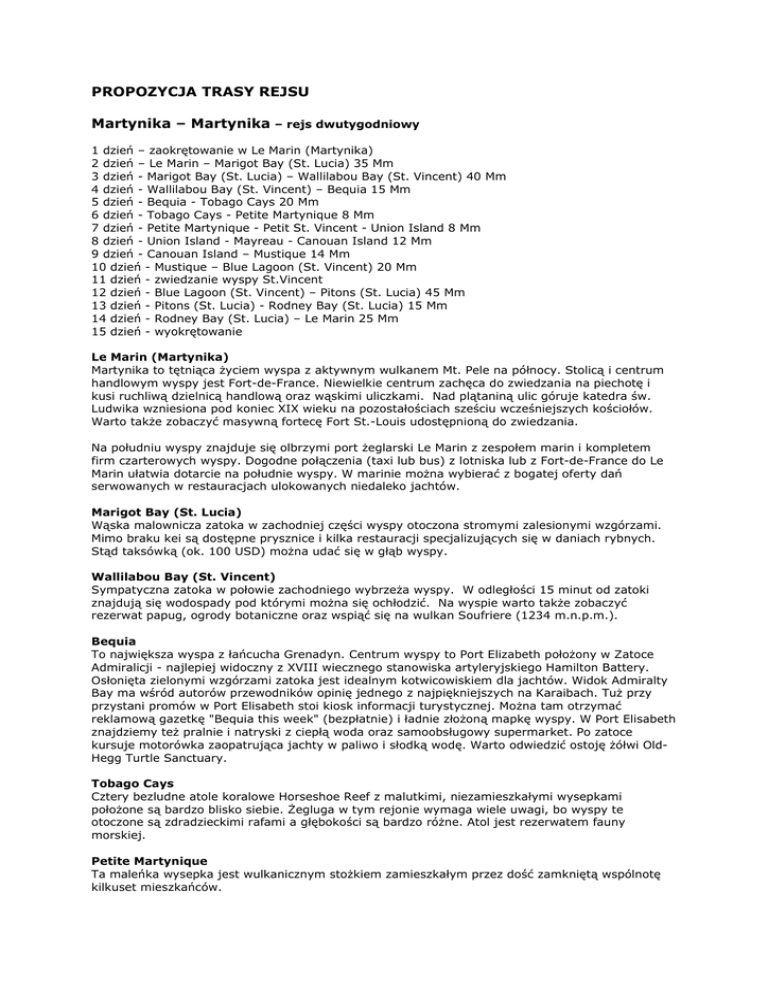 PROPOZYCJA TRASY REJSU

Martynika – Martynika – rejs dwutygodniowy

1 dzień – zaokrętowanie w Le Marin (Martynika)
2 dzień – Le Marin – Marigot Bay (St. Lucia) 35 Mm
3 dzień - Marigot Bay (St. Lucia) – Wallilabou Bay (St. Vincent) 40 Mm
4 dzień - Wallilabou Bay (St. Vincent) – Bequia 15 Mm
5 dzień - Bequia - Tobago Cays 20 Mm
6 dzień - Tobago Cays - Petite Martynique 8 Mm
7 dzień - Petite Martynique - Petit St. Vincent - Union Island 8 Mm
8 dzień - Union Island - Mayreau - Canouan Island 12 Mm
9 dzień - Canouan Island – Mustique 14 Mm
10 dzień - Mustique – Blue Lagoon (St. Vincent) 20 Mm
11 dzień - zwiedzanie wyspy St.Vincent
12 dzień - Blue Lagoon (St. Vincent) – Pitons (St. Lucia) 45 Mm
13 dzień - Pitons (St. Lucia) - Rodney Bay (St. Lucia) 15 Mm
14 dzień - Rodney Bay (St. Lucia) – Le Marin 25 Mm
15 dzień - wyokrętowanie

Le Marin (Martynika)
Martynika to tętniąca życiem wyspa z aktywnym wulkanem Mt. Pele na północy. Stolicą i centrum handlowym wyspy jest Fort-de-France. Niewielkie centrum zachęca do zwiedzania na piechotę i kusi ruchliwą dzielnicą handlową oraz wąskimi uliczkami. Nad plątaniną ulic góruje katedra św. Ludwika wzniesiona pod koniec XIX wieku na pozostałościach sześciu wcześniejszych kościołów. Warto także zobaczyć masywną fortecę Fort St.-Louis udostępnioną do zwiedzania.

Na południu wyspy znajduje się olbrzymi port żeglarski Le Marin z zespołem marin i kompletem firm czarterowych wyspy. Dogodne połączenia (taxi lub bus) z lotniska lub z Fort-de-France do Le Marin ułatwia dotarcie na południe wyspy. W marinie można wybierać z bogatej oferty dań serwowanych w restauracjach ulokowanych niedaleko jachtów.

Marigot Bay (St. Lucia)
Wąska malownicza zatoka w zachodniej części wyspy otoczona stromymi zalesionymi wzgórzami. Mimo braku kei są dostępne prysznice i kilka restauracji specjalizujących się w daniach rybnych. Stąd taksówką (ok. 100 USD) można udać się w głąb wyspy.

Wallilabou Bay (St. Vincent)
Sympatyczna zatoka w połowie zachodniego wybrzeża wyspy. W odległości 15 minut od zatoki znajdują się wodospady pod którymi można się ochłodzić. Na wyspie warto także zobaczyć rezerwat papug, ogrody botaniczne oraz wspiąć się na wulkan Soufriere (1234 m.n.p.m.).

Bequia
To największa wyspa z łańcucha Grenadyn. Centrum wyspy to Port Elizabeth położony w Zatoce Admiralicji - najlepiej widoczny z XVIII wiecznego stanowiska artyleryjskiego Hamilton Battery. Osłonięta zielonymi wzgórzami zatoka jest idealnym kotwicowiskiem dla jachtów. Widok Admiralty Bay ma wśród autorów przewodników opinię jednego z najpiękniejszych na Karaibach. Tuż przy przystani promów w Port Elisabeth stoi kiosk informacji turystycznej. Można tam otrzymać reklamową gazetkę "Bequia this week" (bezpłatnie) i ładnie złożoną mapkę wyspy. W Port Elisabeth znajdziemy też pralnie i natryski z ciepłą woda oraz samoobsługowy supermarket. Po zatoce kursuje motorówka zaopatrująca jachty w paliwo i słodką wodę. Warto odwiedzić ostoję żółwi Old-Hegg Turtle Sanctuary.

Tobago Cays
Cztery bezludne atole koralowe Horseshoe Reef z malutkimi, niezamieszkałymi wysepkami położone są bardzo blisko siebie. Żegluga w tym rejonie wymaga wiele uwagi, bo wyspy te otoczone są zdradzieckimi rafami a głębokości są bardzo różne. Atol jest rezerwatem fauny morskiej.

Petite Martynique
Ta maleńka wysepka jest wulkanicznym stożkiem zamieszkałym przez dość zamkniętą wspólnotę kilkuset mieszkańców.